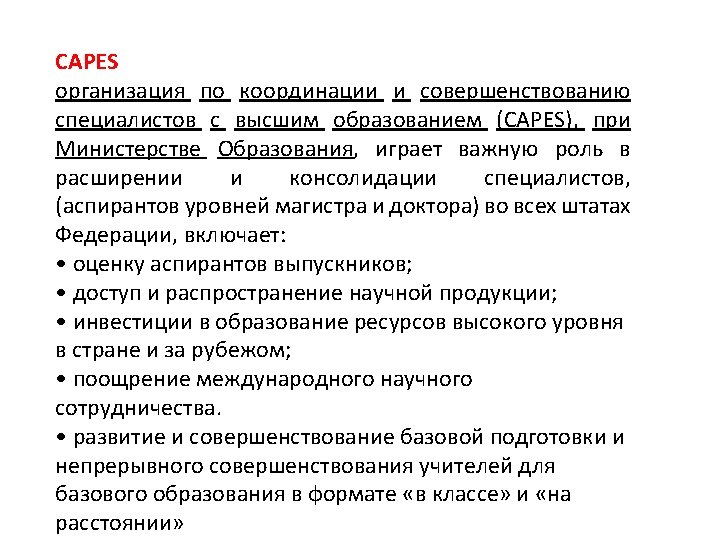 CAPES
организация по координации и совершенствованию специалистов с высшим образованием (CAPES), при Министерстве Образования, играет важную роль в расширении и консолидации специалистов, (аспирантов уровней магистра и доктора) во всех штатах Федерации, включает:
• оценку аспирантов выпускников;
• доступ и распространение научной продукции;
• инвестиции в образование ресурсов высокого уровня в стране и за рубежом;
• поощрение международного научного сотрудничества.
• развитие и совершенствование базовой подготовки и непрерывного совершенствования учителей для базового образования в формате «в классе» и «на расстоянии»